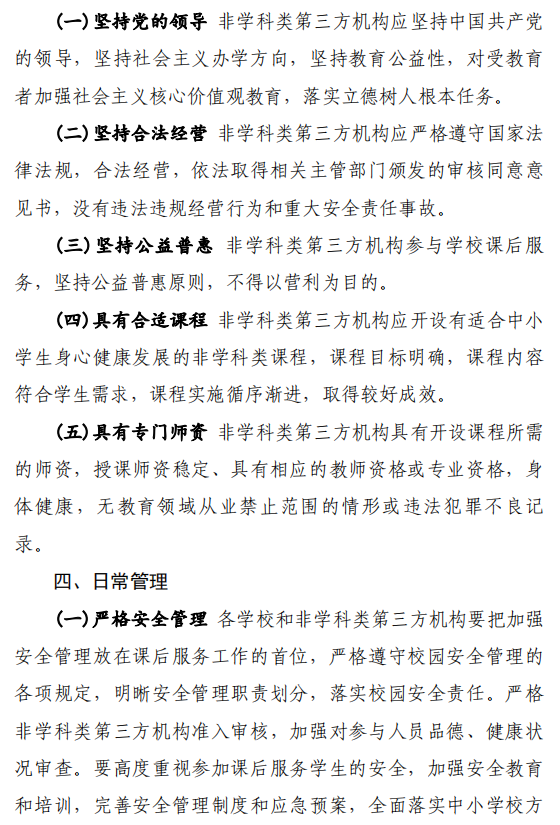 （一）坚持党的领导 非学科类第三方机构应坚持中国共产党的领导，坚持社会主义办学方向，坚持教育公益性，对受教育者加强社会主义核心价值观教育，落实立德树人根本任务。

（二）坚持合法经营 非学科类第三方机构应严格遵守国家法律法规，合法经营，依法取得相关主管部门颁发的审核同意意见书，没有违法违规经营行为和重大安全责任事故。

（三）坚持公益普惠 非学科类第三方机构参与学校课后服务，坚持公益普惠原则，不得以营利为目的。

（四）具有合适课程 非学科类第三方机构应开设有适合中小学生身心健康发展的非学科类课程，课程目标明确，课程内容符合学生需求，课程实施循序渐进，取得较好成效。

（五）具有专门师资 非学科类第三方机构具有开设课程所需的师资，授课师资稳定、具有相应的教师资格或专业资格，身体健康，无教育领域从业禁止范围的情形或违法犯罪不良记录。

四、日常管理

（一）严格安全管理 各学校和非学科类第三方机构要把加强安全管理放在课后服务工作的首位，严格遵守校园安全管理的各项规定，明晰安全管理职责划分，落实校园安全责任。严格非学科类第三方机构准入审核，加强对参与人员品德、健康状况审查。要高度重视参加课后服务学生的安全，加强安全教育和培训，完善安全管理制度和应急预案，全面落实中小学校方